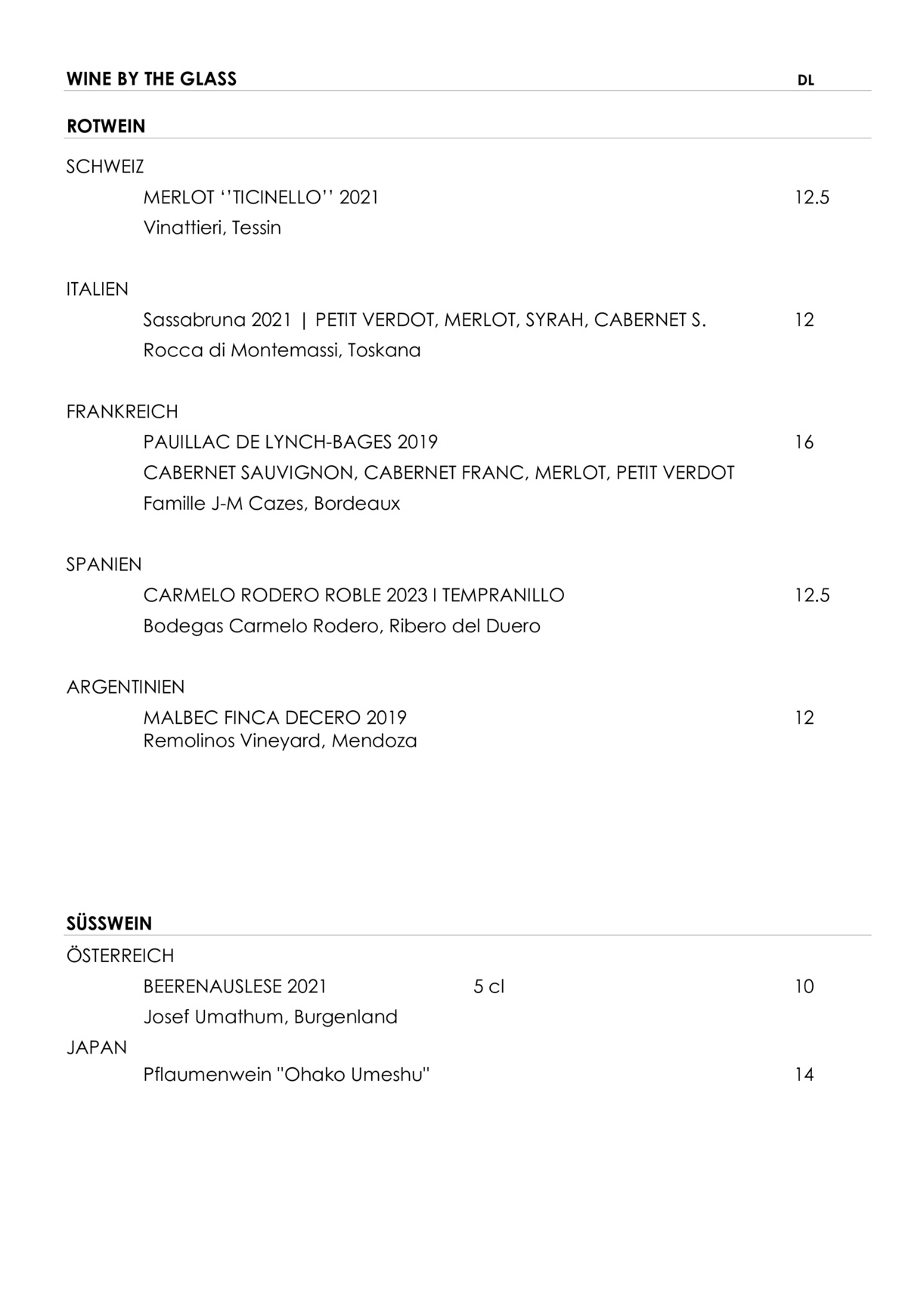 WINE BY THE GLASS DL

ROTWEIN

SCHWEIZ

MERLOT ‘’TICINELLO’’ 2021 12.5

Vinattieri, Tessin

ITALIEN

Sassabruna 2021 | PETIT VERDOT, MERLOT, SYRAH, CABERNET S. 12

Rocca di Montemassi, Toskana

FRANKREICH

PAUILLAC DE LYNCH-BAGES 2019 16

CABERNET SAUVIGNON, CABERNET FRANC, MERLOT, PETIT VERDOT

Famille J-M Cazes, Bordeaux

SPANIEN

CARMELO RODERO ROBLE 2023 I TEMPRANILLO 12.5

Bodegas Carmelo Rodero, Ribero del Duero

ARGENTINIEN

MALBEC FINCA DECERO 2019 12

Remolinos Vineyard, Mendoza

SÜSSWEIN

ÖSTERREICH

BEERENAUSLESE 2021 5 cl 10

Josef Umathum, Burgenland

JAPAN

Pflaumenwein "Ohako Umeshu" 14